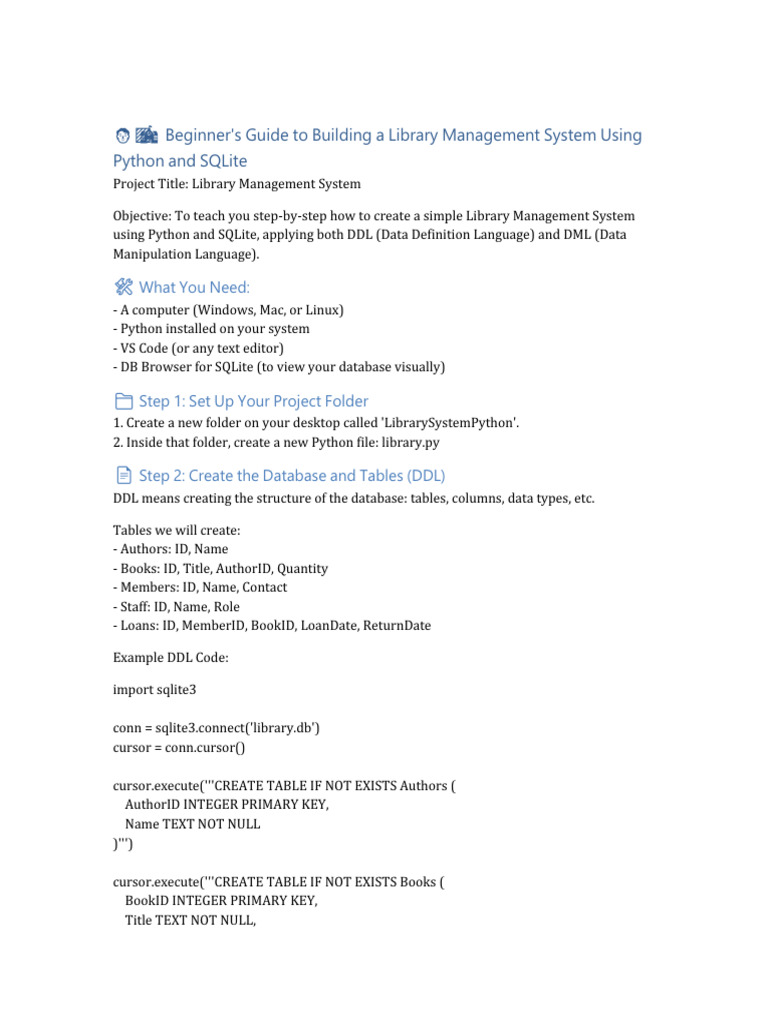 Beginner's Guide to Building a Library Management System Using Python and SQLite

Project Title: Library Management System

Objective: To teach you step-by-step how to create a simple Library Management System using Python and SQLite, applying both DDL (Data Definition Language) and DML (Data Manipulation Language).

What You Need:

- A computer (Windows, Mac, or Linux)
- Python installed on your system
- VS Code (or any text editor)
- DB Browser for SQLite (to view your database visually)

Step 1: Set Up Your Project Folder

1. Create a new folder on your desktop called 'LibrarySystemPython'.
2. Inside that folder, create a new Python file: library.py

Step 2: Create the Database and Tables (DDL)

DDL means creating the structure of the database: tables, columns, data types, etc.

Tables we will create:
- Authors: ID, Name
- Books: ID, Title, AuthorID, Quantity
- Members: ID, Name, Contact
- Staff: ID, Name, Role
- Loans: ID, MemberID, BookID, LoanDate, ReturnDate

Example DDL Code:

import sqlite3

conn = sqlite3.connect('library.db')
cursor = conn.cursor()

cursor.execute('''CREATE TABLE IF NOT EXISTS Authors (
AuthorID INTEGER PRIMARY KEY,
Name TEXT NOT NULL
)''')

cursor.execute('''CREATE TABLE IF NOT EXISTS Books (
BookID INTEGER PRIMARY KEY,
Title TEXT NOT NULL,